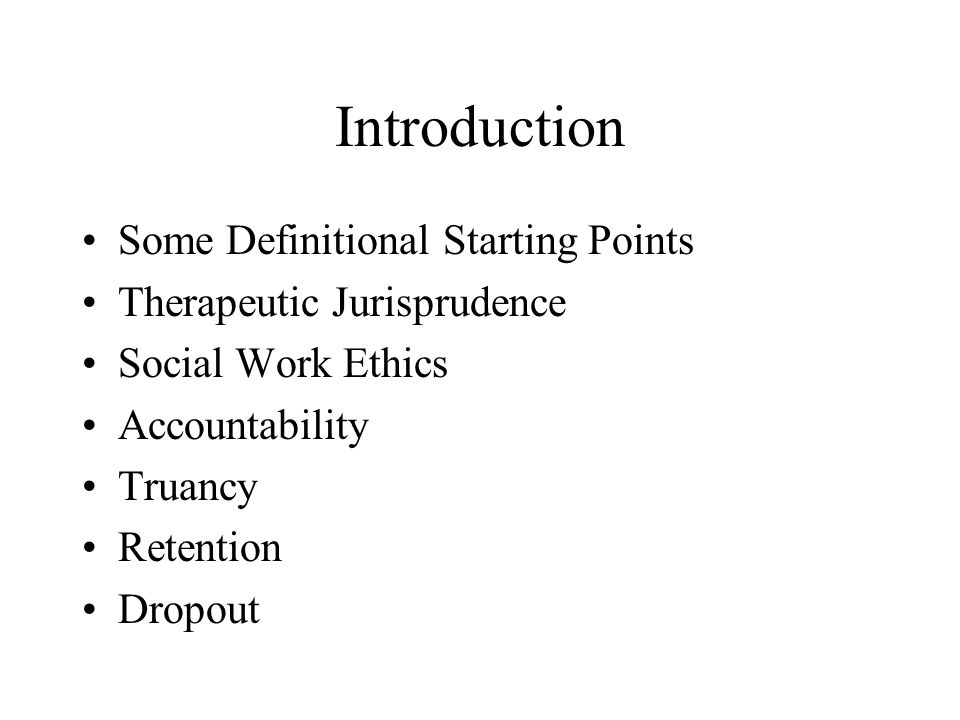 Introduction

• Some Definitional Starting Points
• Therapeutic Jurisprudence
• Social Work Ethics
• Accountability
• Truancy
• Retention
• Dropout